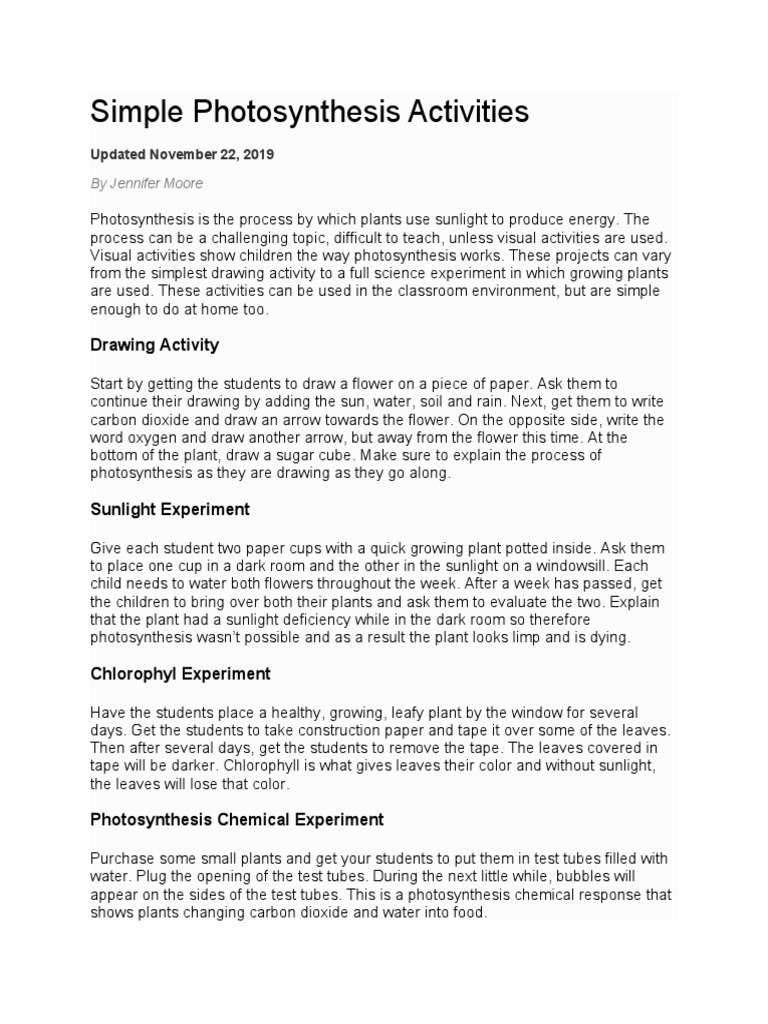 Simple Photosynthesis Activities

Updated November 22, 2019

By Jennifer Moore

Photosynthesis is the process by which plants use sunlight to produce energy. The process can be a challenging topic, difficult to teach, unless visual activities are used. Visual activities show children the way photosynthesis works. These projects can vary from the simplest drawing activity to a full science experiment in which growing plants are used. These activities can be used in the classroom environment, but are simple enough to do at home too.

Drawing Activity

Start by getting the students to draw a flower on a piece of paper. Ask them to continue their drawing by adding the sun, water, soil and rain. Next, get them to write carbon dioxide and draw an arrow towards the flower. On the opposite side, write the word oxygen and draw another arrow, but away from the flower this time. At the bottom of the plant, draw a sugar cube. Make sure to explain the process of photosynthesis as they are drawing as they go along.

Sunlight Experiment

Give each student two paper cups with a quick growing plant potted inside. Ask them to place one cup in a dark room and the other in the sunlight on a windowsill. Each child needs to water both flowers throughout the week. After a week has passed, get the children to bring over both their plants and ask them to evaluate the two. Explain that the plant had a sunlight deficiency while in the dark room so therefore photosynthesis wasn't possible and as a result the plant looks limp and is dying.

Chlorophyl Experiment

Have the students place a healthy, growing, leafy plant by the window for several days. Get the students to take construction paper and tape it over some of the leaves. Then after several days, get the students to remove the tape. The leaves covered in tape will be darker. Chlorophyll is what gives leaves their color and without sunlight, the leaves will lose that color.

Photosynthesis Chemical Experiment

Purchase some small plants and get your students to put them in test tubes filled with water. Plug the opening of the test tubes. During the next little while, bubbles will appear on the sides of the test tubes. This is a photosynthesis chemical response that shows plants changing carbon dioxide and water into food.